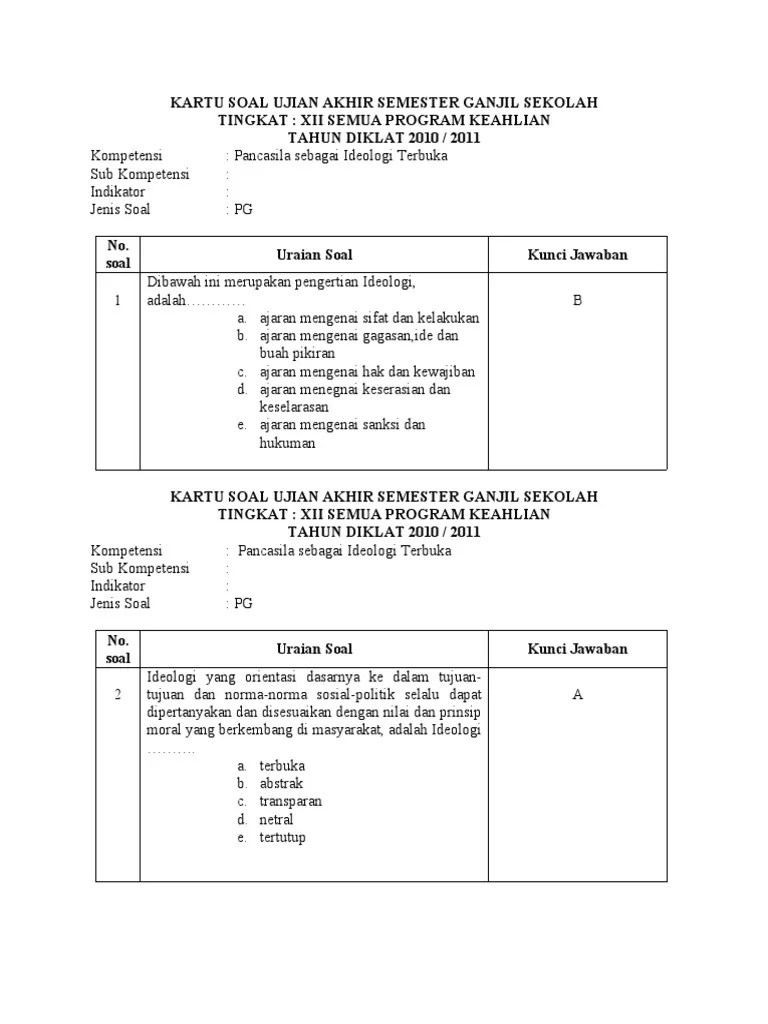 KARTU SOAL UJIAN AKHIR SEMESTER GANJIL SEKOLAH
TINGKAT : XII SEMUA PROGRAM KEAHLIAN
TAHUN DIKLAT 2010 / 2011

Kompetensi : Pancasila sebagai Ideologi Terbuka
Sub Kompetensi :
Indikator :
Jenis Soal : PG

| No. soal | Uraian Soal | Kunci Jawaban |
|---|---|---|
| 1 | Dibawah ini merupakan pengertian Ideologi, adalah………… a. ajaran mengenai sifat dan kelakukan b. ajaran mengenai gagasan,ide dan buah pikiran c. ajaran mengenai hak dan kewajiban d. ajaran menegnai keserasian dan keselarasan e. ajaran mengenai sanksi dan hukuman | B |

KARTU SOAL UJIAN AKHIR SEMESTER GANJIL SEKOLAH
TINGKAT : XII SEMUA PROGRAM KEAHLIAN
TAHUN DIKLAT 2010 / 2011

Kompetensi : Pancasila sebagai Ideologi Terbuka
Sub Kompetensi :
Indikator :
Jenis Soal : PG

| No. soal | Uraian Soal | Kunci Jawaban |
|---|---|---|
| 2 | Ideologi yang orientasi dasarnya ke dalam tujuan-tujuan dan norma-norma sosial-politik selalu dapat dipertanyakan dan disesuaikan dengan nilai dan prinsip moral yang berkembang di masyarakat, adalah Ideologi ………. a. terbuka b. abstrak c. transparan d. netral e. tertutup | A |